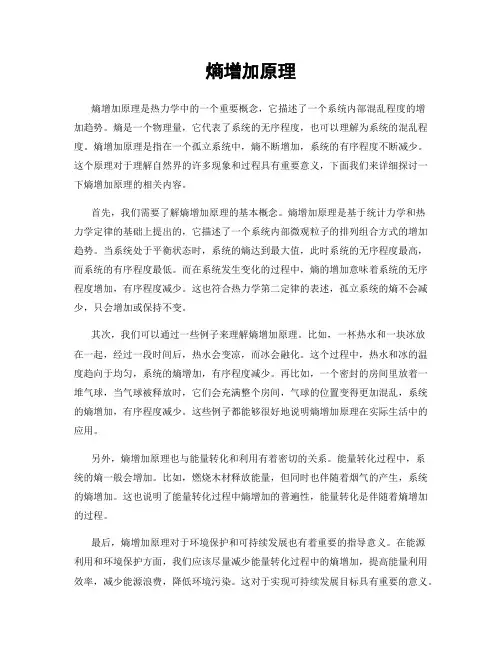 熵增加原理

熵增加原理是热力学中的一个重要概念，它描述了一个系统内部混乱程度的增加趋势。熵是一个物理量，它代表了系统的无序程度，也可以理解为系统的混乱程度。熵增加原理是指在一个孤立系统中，熵不断增加，系统的有序程度不断减少。这个原理对于理解自然界的许多现象和过程具有重要意义，下面我们来详细探讨一下熵增加原理的相关内容。

首先，我们需要了解熵增加原理的基本概念。熵增加原理是基于统计力学和热力学定律的基础上提出的，它描述了一个系统内部微观粒子的排列组合方式的增加趋势。当系统处于平衡状态时，系统的熵达到最大值，此时系统的无序程度最高，而系统的有序程度最低。而在系统发生变化的过程中，熵的增加意味着系统的无序程度增加，有序程度减少。这也符合热力学第二定律的表述，孤立系统的熵不会减少，只会增加或保持不变。

其次，我们可以通过一些例子来理解熵增加原理。比如，一杯热水和一块冰放在一起，经过一段时间后，热水会变凉，而冰会融化。这个过程中，热水和冰的温度趋向于均匀，系统的熵增加，有序程度减少。再比如，一个密封的房间里放着一堆气球，当气球被释放时，它们会充满整个房间，气球的位置变得更加混乱，系统的熵增加，有序程度减少。这些例子都能够很好地说明熵增加原理在实际生活中的应用。

另外，熵增加原理也与能量转化和利用有着密切的关系。能量转化过程中，系统的熵一般会增加。比如，燃烧木材释放能量，但同时也伴随着烟气的产生，系统的熵增加。这也说明了能量转化过程中熵增加的普遍性，能量转化是伴随着熵增加的过程。

最后，熵增加原理对于环境保护和可持续发展也有着重要的指导意义。在能源利用和环境保护方面，我们应该尽量减少能量转化过程中的熵增加，提高能量利用效率，减少能源浪费，降低环境污染。这对于实现可持续发展目标具有重要的意义。